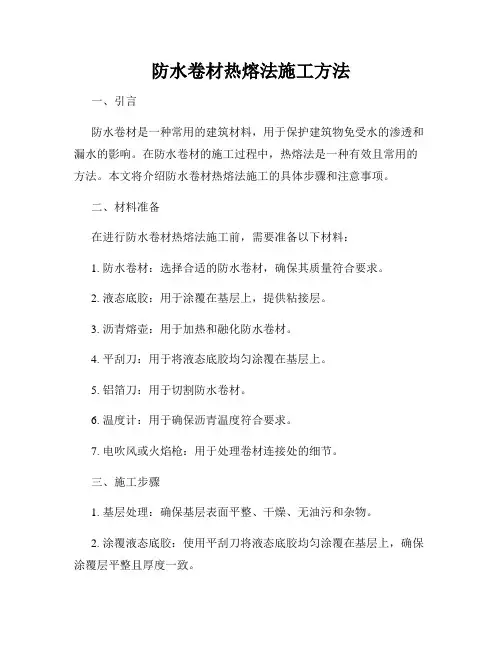 防水卷材热熔法施工方法

一、引言

防水卷材是一种常用的建筑材料，用于保护建筑物免受水的渗透和漏水的影响。在防水卷材的施工过程中，热熔法是一种有效且常用的方法。本文将介绍防水卷材热熔法施工的具体步骤和注意事项。

二、材料准备

在进行防水卷材热熔法施工前，需要准备以下材料：

1. 防水卷材：选择合适的防水卷材，确保其质量符合要求。

2. 液态底胶：用于涂覆在基层上，提供粘接层。

3. 沥青熔壶：用于加热和融化防水卷材。

4. 平刮刀：用于将液态底胶均匀涂覆在基层上。

5. 铝箔刀：用于切割防水卷材。

6. 温度计：用于确保沥青温度符合要求。

7. 电吹风或火焰枪：用于处理卷材连接处的细节。

三、施工步骤

1. 基层处理：确保基层表面平整、干燥、无油污和杂物。

2. 涂覆液态底胶：使用平刮刀将液态底胶均匀涂覆在基层上，确保涂覆层平整且厚度一致。